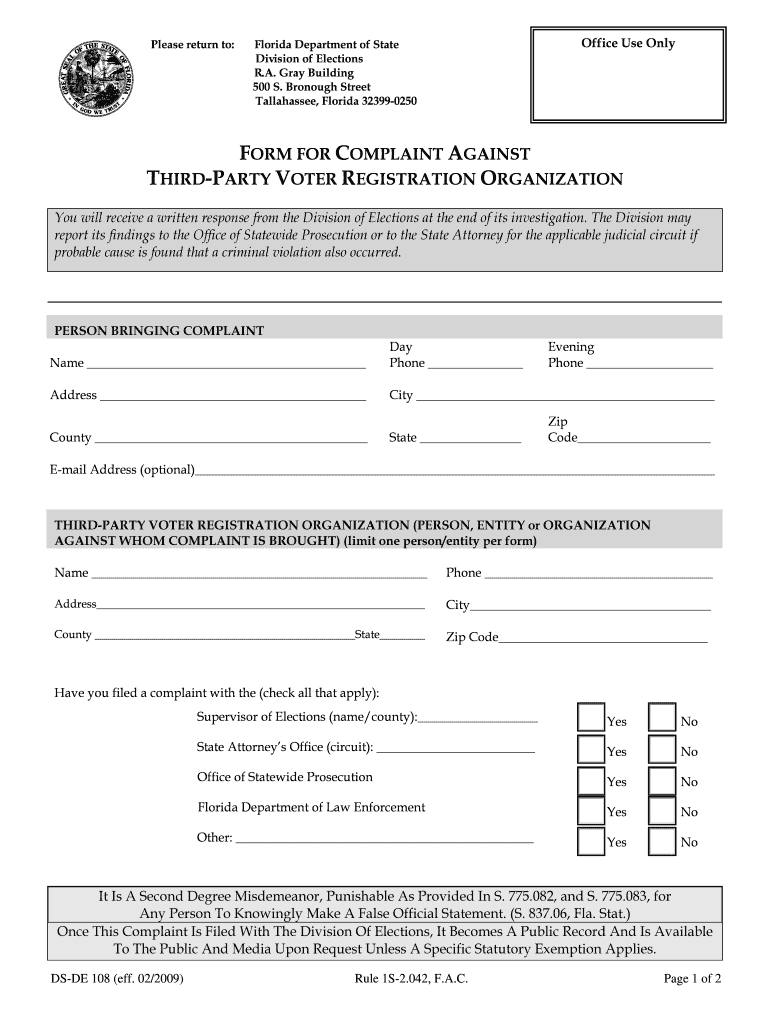 GREAT SEAL OF THE STATE OF FLORIDA
IN GOD WE TRUST

Please return to: Florida Department of State
Division of Elections
R.A. Gray Building
500 S. Bronough Street
Tallahassee, Florida 32399-0250

Office Use Only

FORM FOR COMPLAINT AGAINST
THIRD-PARTY VOTER REGISTRATION ORGANIZATION

You will receive a written response from the Division of Elections at the end of its investigation. The Division may report its findings to the Office of Statewide Prosecution or to the State Attorney for the applicable judicial circuit if probable cause is found that a criminal violation also occurred.

PERSON BRINGING COMPLAINT

Name ______ Day Phone ______ Evening Phone ______

Address ______ City ______

County ______ State ______ Zip Code ______

E-mail Address (optional) ______

THIRD-PARTY VOTER REGISTRATION ORGANIZATION (PERSON, ENTITY or ORGANIZATION AGAINST WHOM COMPLAINT IS BROUGHT) (limit one person/entity per form)

Name ______ Phone ______

Address ______ City ______

County ______ State ______ Zip Code ______

Have you filed a complaint with the (check all that apply):

Supervisor of Elections (name/county): ______ Yes No

State Attorney's Office (circuit): ______ Yes No

Office of Statewide Prosecution Yes No

Florida Department of Law Enforcement Yes No

Other: ______ Yes No

It Is A Second Degree Misdemeanor, Punishable As Provided In S. 775.082, and S. 775.083, for Any Person To Knowingly Make A False Official Statement. (S. 837.06, Fla. Stat.)
Once This Complaint Is Filed With The Division Of Elections, It Becomes A Public Record And Is Available To The Public And Media Upon Request Unless A Specific Statutory Exemption Applies.

DS-DE 108 (eff. 02/2009) Rule 1S-2.042, F.A.C. Page 1 of 2